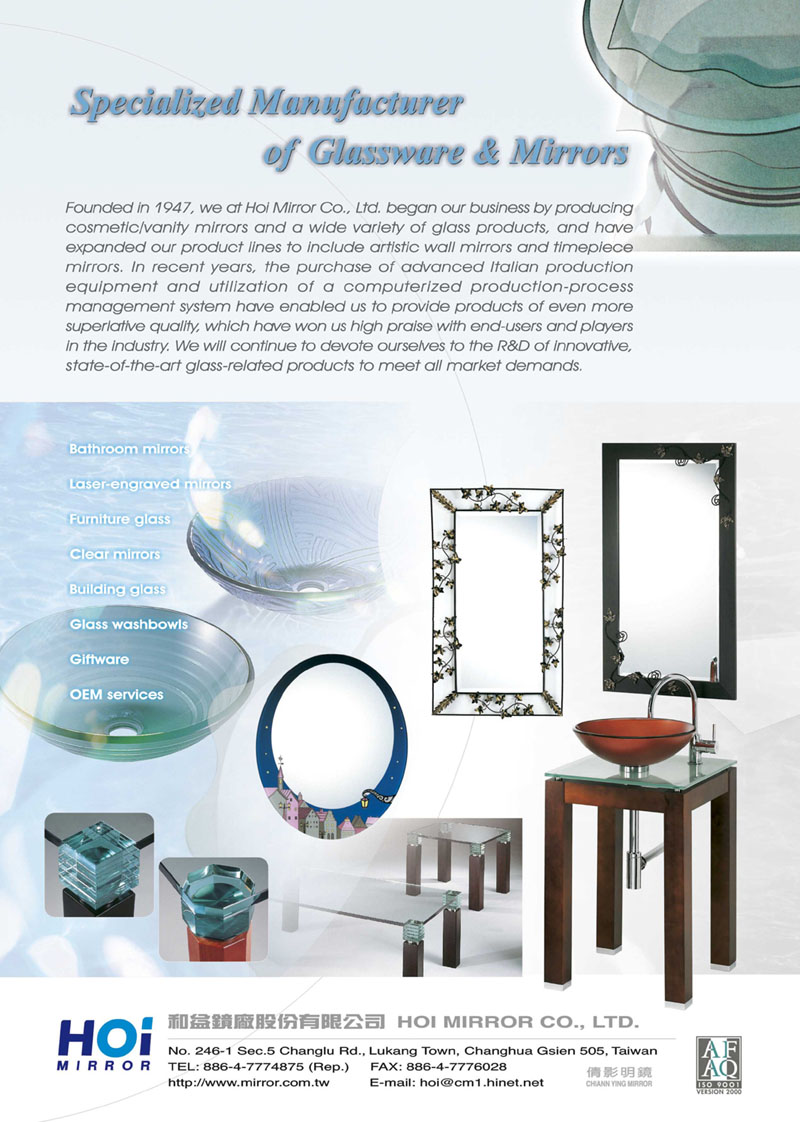 Specialized Manufacturer of Glassware & Mirrors

Founded in 1947, we at Hoi Mirror Co., Ltd. began our business by producing cosmetic/vanity mirrors and a wide variety of glass products, and have expanded our product lines to include artistic wall mirrors and timepiece mirrors. In recent years, the purchase of advanced Italian production equipment and utilization of a computerized production-process management system have enabled us to provide products of even more superlative quality, which have won us high praise with end-users and players in the industry. We will continue to devote ourselves to the R&D of innovative, state-of-the-art glass-related products to meet all market demands.

Bathroom mirrors
Laser-engraved mirrors
Furniture glass
Clear mirrors
Building glass
Glass washbowls
Giftware
OEM services

HOi MIRROR

和益鏡廠股份有限公司 HOI MIRROR CO., LTD.

No. 246-1 Sec.5 Changlu Rd., Lukang Town, Changhua Gsien 505, Taiwan
TEL: 886-4-7774875 (Rep.) FAX: 886-4-7776028
http://www.mirror.com.tw E-mail: hoi@cm1.hinet.net

倩影明鏡
CHIANN YING MIRROR

AFAQ
ISO 9001
VERSION 2000